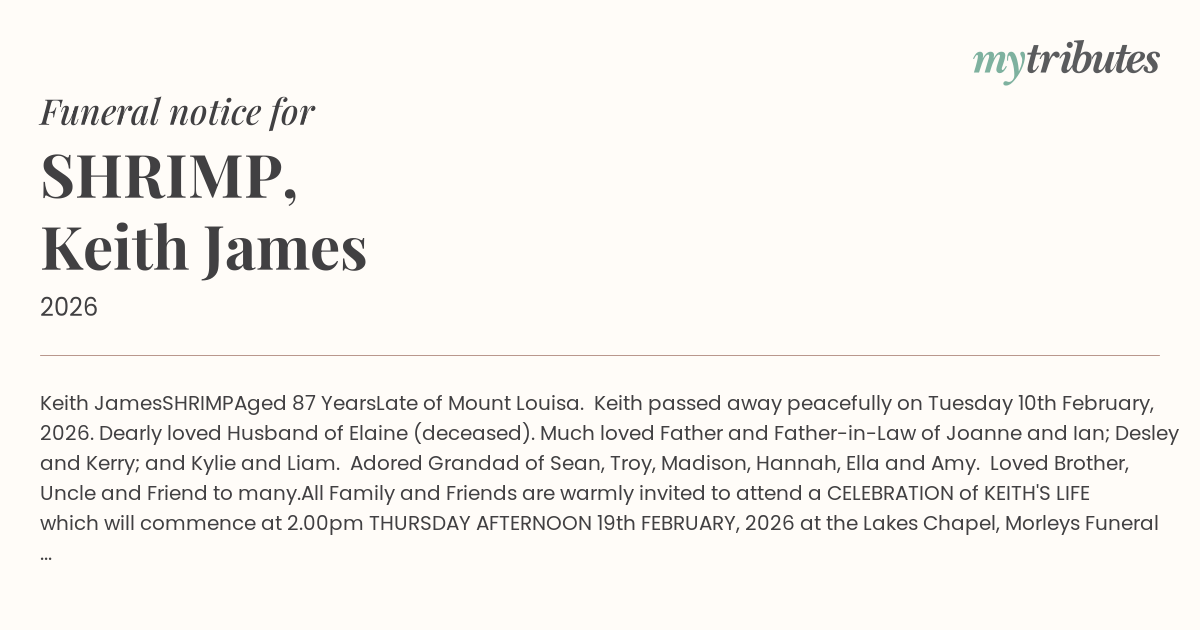 mytributes

Funeral notice for

SHRIMP,
Keith James

2026

Keith JamesSHRIMPAged 87 YearsLate of Mount Louisa. Keith passed away peacefully on Tuesday 10th February, 2026. Dearly loved Husband of Elaine (deceased). Much loved Father and Father-in-Law of Joanne and Ian; Desley and Kerry; and Kylie and Liam. Adored Grandad of Sean, Troy, Madison, Hannah, Ella and Amy. Loved Brother, Uncle and Friend to many.All Family and Friends are warmly invited to attend a CELEBRATION of KEITH'S LIFE which will commence at 2.00pm THURSDAY AFTERNOON 19th FEBRUARY, 2026 at the Lakes Chapel, Morleys Funeral ...